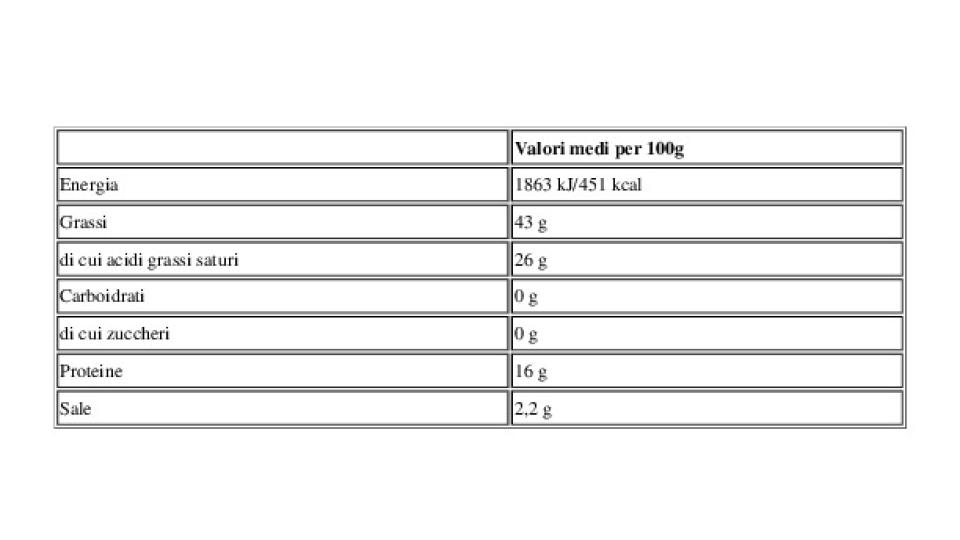 | | Valori medi per 100g |
|---|---|
| Energia | 1863 kJ/451 kcal |
| Grassi | 43 g |
| di cui acidi grassi saturi | 26 g |
| Carboidrati | 0 g |
| di cui zuccheri | 0 g |
| Proteine | 16 g |
| Sale | 2,2 g |